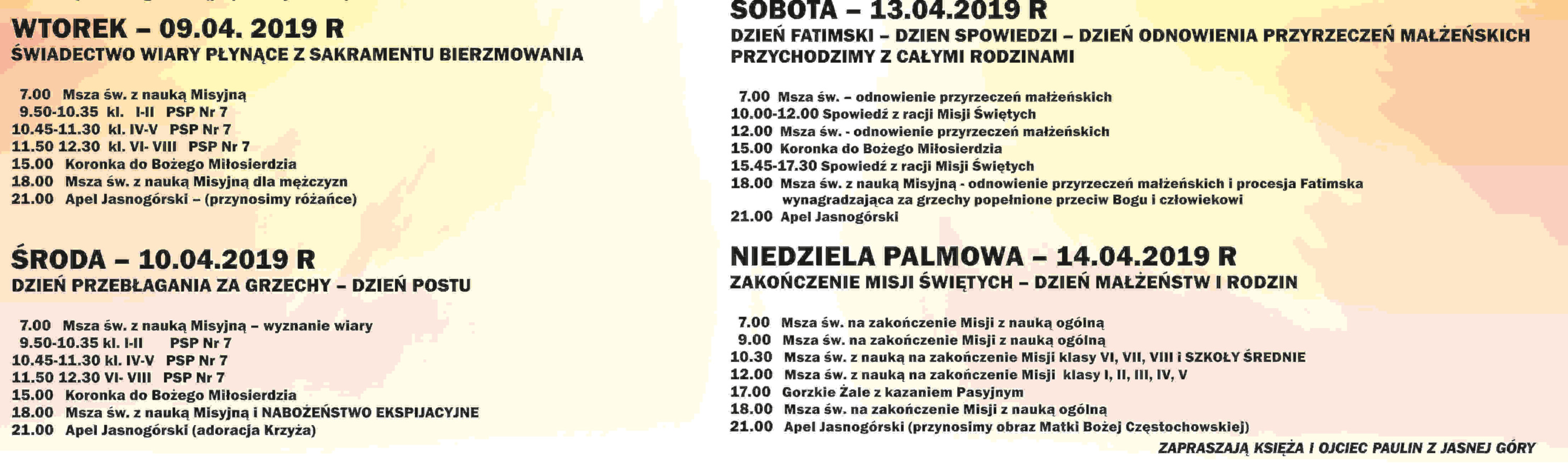 WTOREK – 09.04. 2019 R
ŚWIADECTWO WIARY PŁYNĄCE Z SAKRAMENTU BIERZMOWANIA

7.00 Msza św. z nauką Misyjną
9.50-10.35 kl. I-II PSP Nr 7
10.45-11.30 kl. IV-V PSP Nr 7
11.50 12.30 kl. VI- VIII PSP Nr 7
15.00 Koronka do Bożego Miłosierdzia
18.00 Msza św. z nauką Misyjną dla mężczyzn
21.00 Apel Jasnogórski – (przynosimy różańce)

ŚRODA – 10.04.2019 R
DZIEŃ PRZEBŁAGANIA ZA GRZECHY – DZIEŃ POSTU

7.00 Msza św. z nauką Misyjną – wyznanie wiary
9.50-10.35 kl. I-II PSP Nr 7
10.45-11.30 kl. IV-V PSP Nr 7
11.50 12.30 VI- VIII PSP Nr 7
15.00 Koronka do Bożego Miłosierdzia
18.00 Msza św. z nauką Misyjną i NABOŻEŃSTWO EKSPIJACYJNE
21.00 Apel Jasnogórski (adoracja Krzyża)

SOBOTA – 13.04.2019 R
DZIEŃ FATIMSKI – DZIEN SPOWIEDZI – DZIEŃ ODNOWIENIA PRZYRZECZEŃ MAŁŻEŃSKICH
PRZYCHODZIMY Z CAŁYMI RODZINAMI

7.00 Msza św. – odnowienie przyrzeczeń małżeńskich
10.00-12.00 Spowiedź z racji Misji Świętych
12.00 Msza św. - odnowienie przyrzeczeń małżeńskich
15.00 Koronka do Bożego Miłosierdzia
15.45-17.30 Spowiedź z racji Misji Świętych
18.00 Msza św. z nauką Misyjną - odnowienie przyrzeczeń małżeńskich i procesja Fatimska wynagradzająca za grzechy popełnione przeciw Bogu i człowiekowi
21.00 Apel Jasnogórski

NIEDZIELA PALMOWA – 14.04.2019 R
ZAKOŃCZENIE MISJI ŚWIĘTYCH – DZIEŃ MAŁŻEŃSTW I RODZIN

7.00 Msza św. na zakończenie Misji z nauką ogólną
9.00 Msza św. na zakończenie Misji z nauką ogólną
10.30 Msza św. z nauką na zakończenie Misji klasy VI, VII, VIII i SZKOŁY ŚREDNIE
12.00 Msza św. z nauką na zakończenie Misji klasy I, II, III, IV, V
17.00 Gorzkie Żale z kazaniem Pasyjnym
18.00 Msza św. na zakończenie Misji z nauką ogólną
21.00 Apel Jasnogórski (przynosimy obraz Matki Bożej Częstochowskiej)

ZAPRASZAJĄ KSIĘŻA I OJCIEC PAULIN Z JASNEJ GÓRY